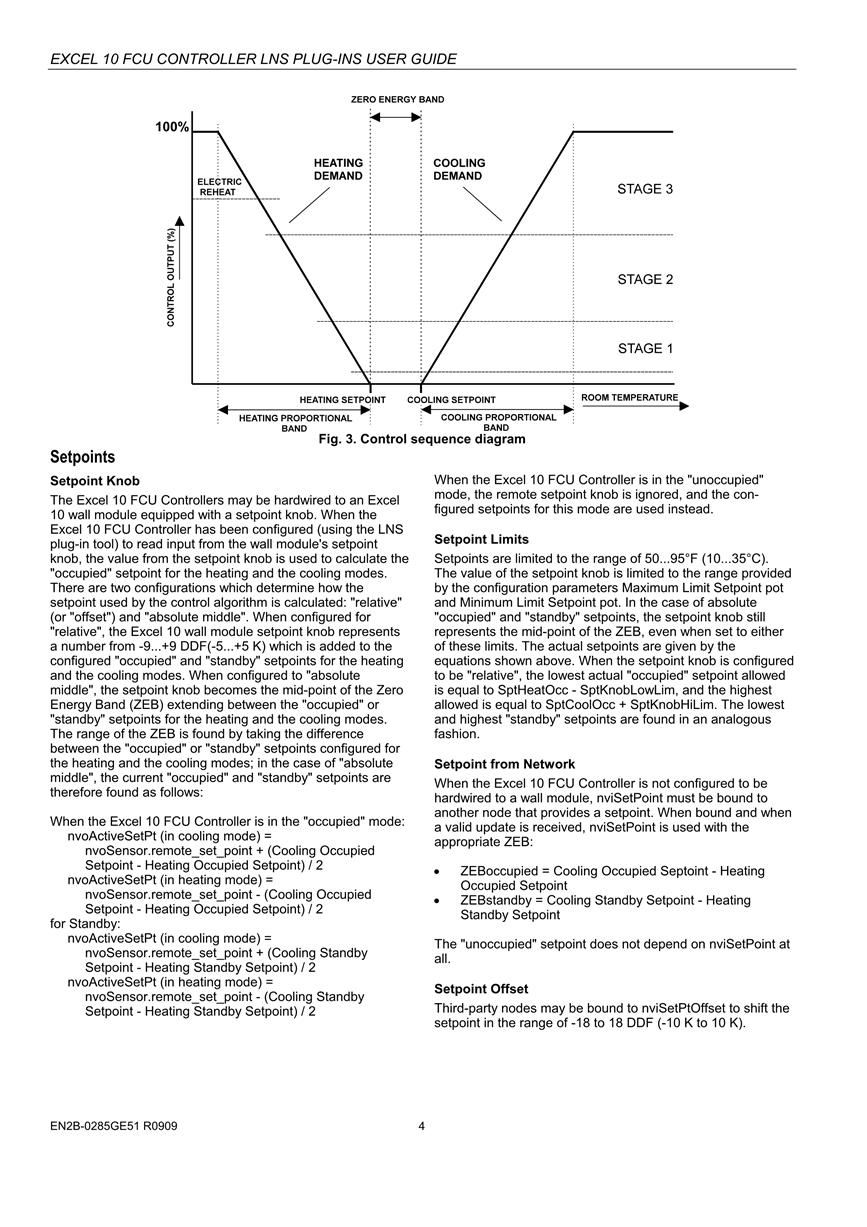 EXCEL 10 FCU CONTROLLER LNS PLUG-INS USER GUIDE

ZERO ENERGY BAND

100%

ELECTRIC REHEAT

HEATING DEMAND

COOLING DEMAND

STAGE 3

STAGE 2

STAGE 1

CONTROL OUTPUT (%)

HEATING SETPOINT

COOLING SETPOINT

ROOM TEMPERATURE

HEATING PROPORTIONAL BAND

COOLING PROPORTIONAL BAND

Fig. 3. Control sequence diagram

Setpoints

Setpoint Knob

The Excel 10 FCU Controllers may be hardwired to an Excel 10 wall module equipped with a setpoint knob. When the Excel 10 FCU Controller has been configured (using the LNS plug-in tool) to read input from the wall module's setpoint knob, the value from the setpoint knob is used to calculate the "occupied" setpoint for the heating and the cooling modes. There are two configurations which determine how the setpoint used by the control algorithm is calculated: "relative" (or "offset") and "absolute middle". When configured for "relative", the Excel 10 wall module setpoint knob represents a number from -9...+9 DDF(-5...+5 K) which is added to the configured "occupied" and "standby" setpoints for the heating and the cooling modes. When configured to "absolute middle", the setpoint knob becomes the mid-point of the Zero Energy Band (ZEB) extending between the "occupied" or "standby" setpoints for the heating and the cooling modes. The range of the ZEB is found by taking the difference between the "occupied" or "standby" setpoints configured for the heating and the cooling modes; in the case of "absolute middle", the current "occupied" and "standby" setpoints are therefore found as follows:

When the Excel 10 FCU Controller is in the "occupied" mode:
nvoActiveSetPt (in cooling mode) =
nvoSensor.remote_set_point + (Cooling Occupied Setpoint - Heating Occupied Setpoint) / 2
nvoActiveSetPt (in heating mode) =
nvoSensor.remote_set_point - (Cooling Occupied Setpoint - Heating Occupied Setpoint) / 2
for Standby:
nvoActiveSetPt (in cooling mode) =
nvoSensor.remote_set_point + (Cooling Standby Setpoint - Heating Standby Setpoint) / 2
nvoActiveSetPt (in heating mode) =
nvoSensor.remote_set_point - (Cooling Standby Setpoint - Heating Standby Setpoint) / 2

When the Excel 10 FCU Controller is in the "unoccupied" mode, the remote setpoint knob is ignored, and the configured setpoints for this mode are used instead.

Setpoint Limits

Setpoints are limited to the range of 50...95°F (10...35°C). The value of the setpoint knob is limited to the range provided by the configuration parameters Maximum Limit Setpoint pot and Minimum Limit Setpoint pot. In the case of absolute "occupied" and "standby" setpoints, the setpoint knob still represents the mid-point of the ZEB, even when set to either of these limits. The actual setpoints are given by the equations shown above. When the setpoint knob is configured to be "relative", the lowest actual "occupied" setpoint allowed is equal to SptHeatOcc - SptKnobLowLim, and the highest allowed is equal to SptCoolOcc + SptKnobHiLim. The lowest and highest "standby" setpoints are found in an analogous fashion.

Setpoint from Network

When the Excel 10 FCU Controller is not configured to be hardwired to a wall module, nviSetPoint must be bound to another node that provides a setpoint. When bound and when a valid update is received, nviSetPoint is used with the appropriate ZEB:

• ZEBoccupied = Cooling Occupied Septoint - Heating Occupied Setpoint
• ZEBstandby = Cooling Standby Setpoint - Heating Standby Setpoint

The "unoccupied" setpoint does not depend on nviSetPoint at all.

Setpoint Offset

Third-party nodes may be bound to nviSetPtOffset to shift the setpoint in the range of -18 to 18 DDF (-10 K to 10 K).

EN2B-0285GE51 R0909 4